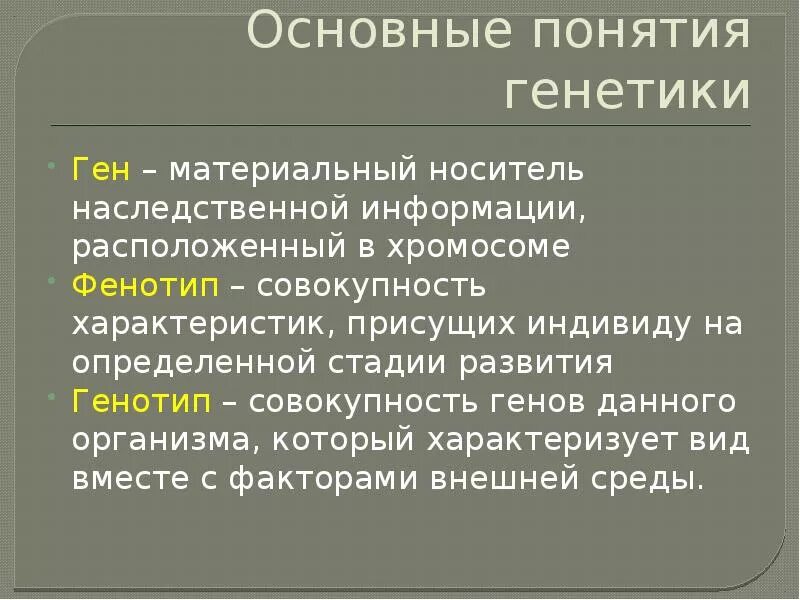 Основные понятия генетики

Ген – материальный носитель наследственной информации, расположенный в хромосоме

Фенотип – совокупность характеристик, присущих индивиду на определенной стадии развития

Генотип – совокупность генов данного организма, который характеризует вид вместе с факторами внешней среды.